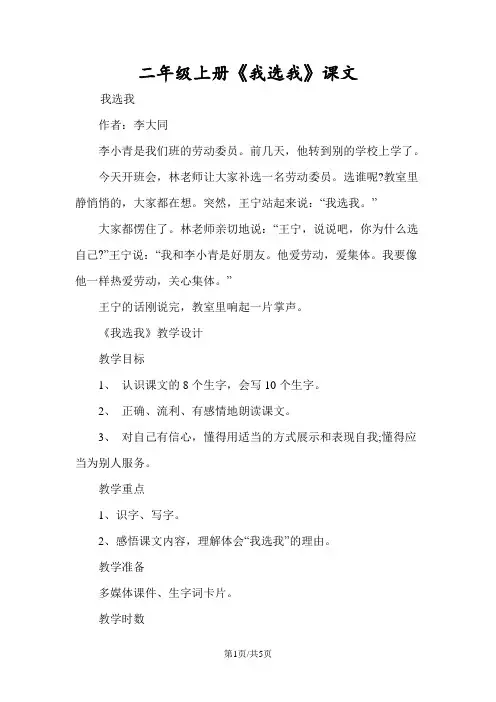 二年级上册《我选我》课文

我选我

作者：李大同

李小青是我们班的劳动委员。前几天，他转到别的学校上学了。

今天开班会，林老师让大家补选一名劳动委员。选谁呢?教室里静悄悄的，大家都在想。突然，王宁站起来说：“我选我。”

大家都愣住了。林老师亲切地说：“王宁，说说吧，你为什么选自己?”王宁说：“我和李小青是好朋友。他爱劳动，爱集体。我要像他一样热爱劳动，关心集体。”

王宁的话刚说完，教室里响起一片掌声。

《我选我》教学设计

教学目标

1、 认识课文的 8 个生字，会写 10 个生字。

2、 正确、流利、有感情地朗读课文。

3、 对自己有信心，懂得用适当的方式展示和表现自我;懂得应当为别人服务。

教学重点

1、识字、写字。

2、感悟课文内容，理解体会“我选我”的理由。

教学准备

多媒体课件、生字词卡片。

教学时数

第1页/共5页